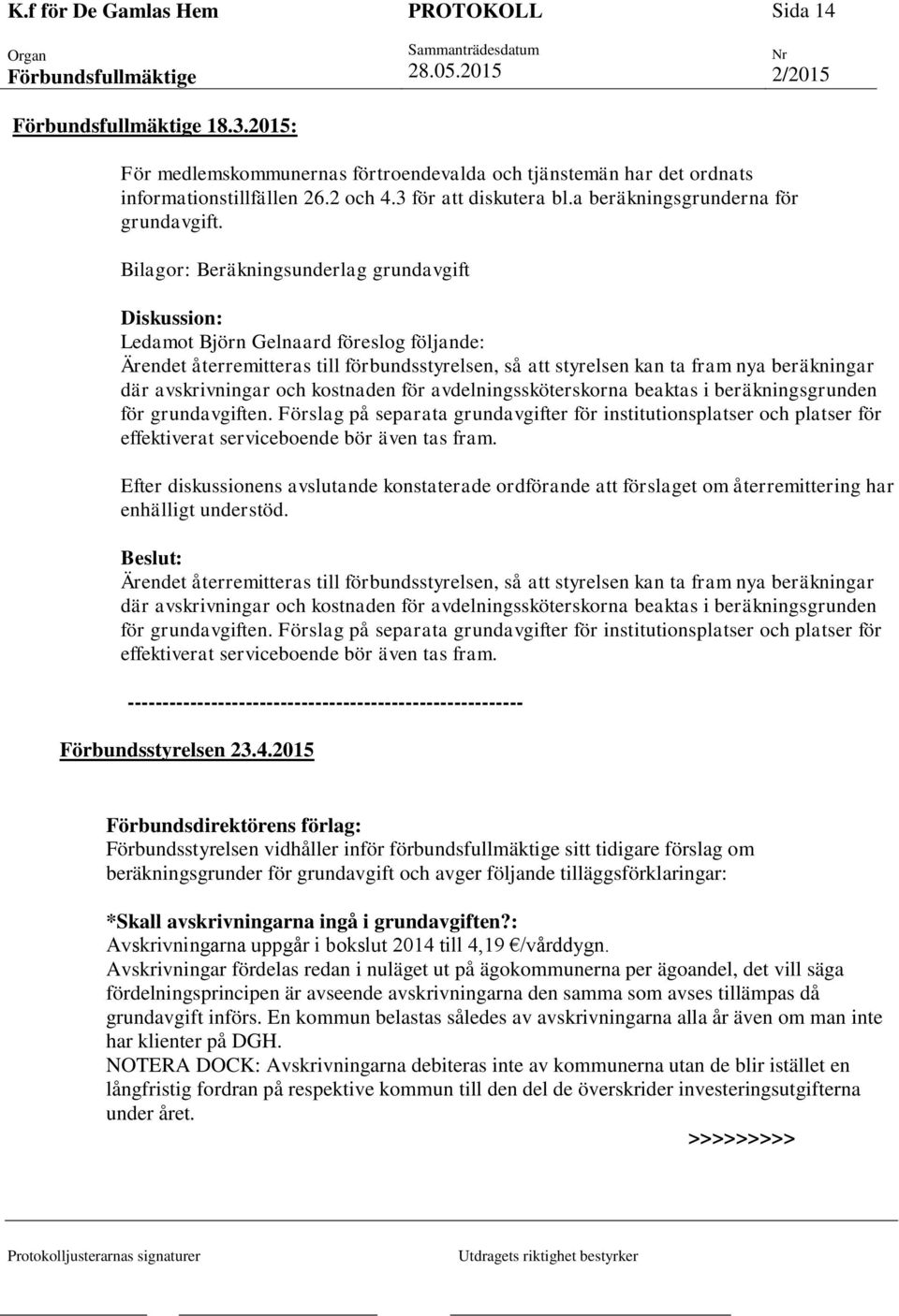 K.f för De Gamlas Hem PROTOKOLL Sida 14

Organ
Förbundsfullmäktige

Sammanträdesdatum
28.05.2015

Nr
2/2015

Förbundsfullmäktige 18.3.2015:

För medlemskommunernas förtroendevalda och tjänstemän har det ordnats informationstillfällen 26.2 och 4.3 för att diskutera bl.a beräkningsgrunderna för grundavgift.

Bilagor: Beräkningsunderlag grundavgift

Diskussion:
Ledamot Björn Gelnaard föreslog följande:
Ärendet återremitteras till förbundsstyrelsen, så att styrelsen kan ta fram nya beräkningar där avskrivningar och kostnaden för avdelningssköterskorna beaktas i beräkningsgrunden för grundavgiften. Förslag på separata grundavgifter för institutionsplatser och platser för effektiverat serviceboende bör även tas fram.

Efter diskussionens avslutande konstaterade ordförande att förslaget om återremittering har enhälligt understöd.

Beslut:
Ärendet återremitteras till förbundsstyrelsen, så att styrelsen kan ta fram nya beräkningar där avskrivningar och kostnaden för avdelningssköterskorna beaktas i beräkningsgrunden för grundavgiften. Förslag på separata grundavgifter för institutionsplatser och platser för effektiverat serviceboende bör även tas fram.

---------------------------------------------------------

Förbundsstyrelsen 23.4.2015

Förbundsdirektörens förlag:
Förbundsstyrelsen vidhåller inför förbundsfullmäktige sitt tidigare förslag om beräkningsgrunder för grundavgift och avger följande tilläggsförklaringar:

*Skall avskrivningarna ingå i grundavgiften?:
Avskrivningarna uppgår i bokslut 2014 till 4,19 €/vårddygn.
Avskrivningar fördelas redan i nuläget ut på ägokommunerna per ägoandel, det vill säga fördelningsprincipen är avseende avskrivningarna den samma som avses tillämpas då grundavgift införs. En kommun belastas således av avskrivningarna alla år även om man inte har klienter på DGH.
NOTERA DOCK: Avskrivningarna debiteras inte av kommunerna utan de blir istället en långfristig fordran på respektive kommun till den del de överskrider investeringsutgifterna under året.

>>>>>>>>>

Protokolljusterarnas signaturer

Utdragets riktighet bestyrker